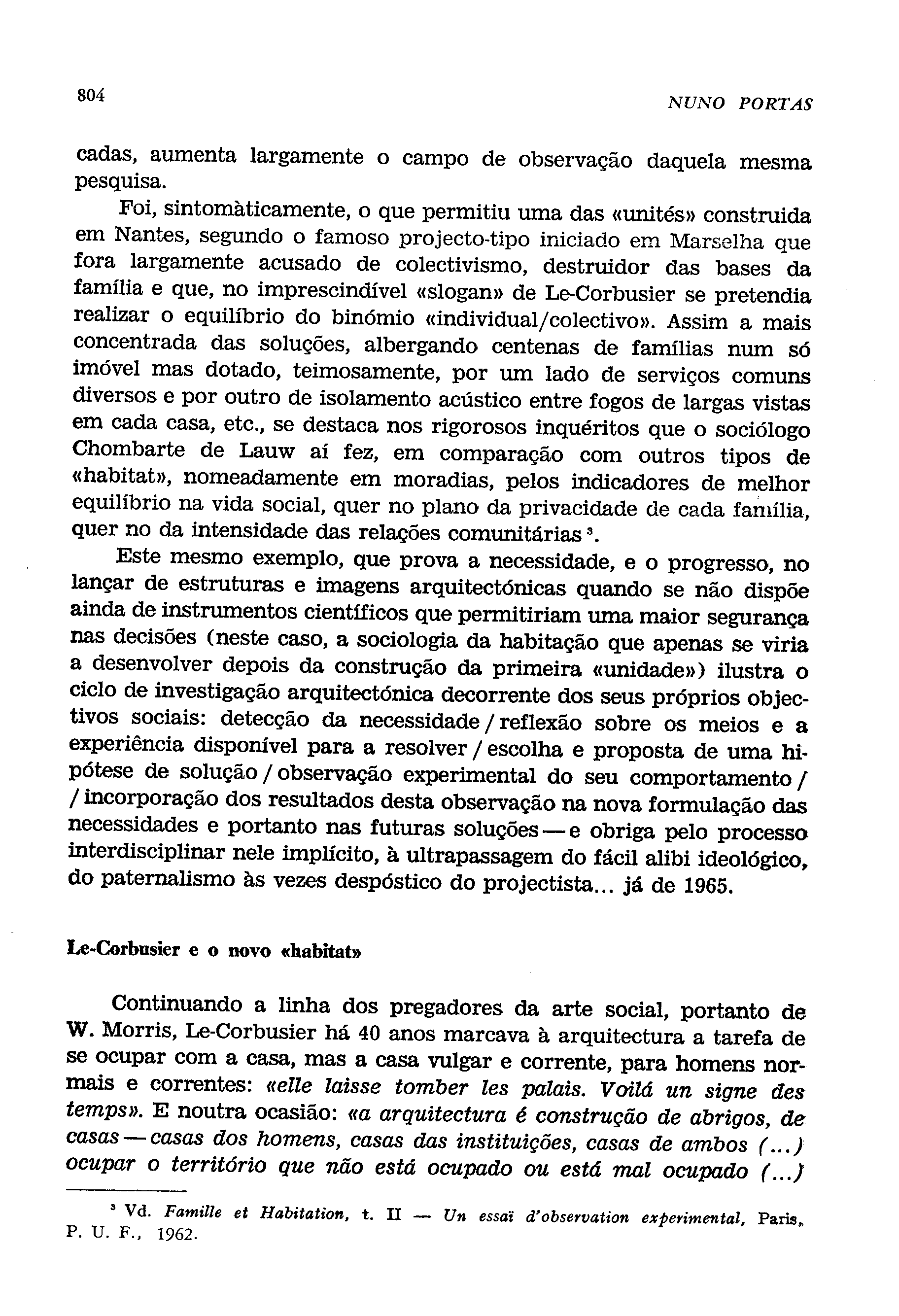 804 NUNO PORTAS

cadas, aumenta largamente o campo de observação daquela mesma pesquisa.

Foi, sintomàticamente, o que permitiu uma das «unités» construida em Nantes, segundo o famoso projecto-tipo iniciado em Marselha que fora largamente acusado de colectivismo, destruidor das bases da família e que, no imprescindível «slogan» de Le-Corbusier se pretendia realizar o equilíbrio do binómio «individual/colectivo». Assim a mais concentrada das soluções, albergando centenas de famílias num só imóvel mas dotado, teimosamente, por um lado de serviços comuns diversos e por outro de isolamento acústico entre fogos de largas vistas em cada casa, etc., se destaca nos rigorosos inquéritos que o sociólogo Chombarte de Lauw aí fez, em comparação com outros tipos de «habitat», nomeadamente em moradias, pelos indicadores de melhor equilíbrio na vida social, quer no plano da privacidade de cada família, quer no da intensidade das relações comunitárias $^3$.

Este mesmo exemplo, que prova a necessidade, e o progresso, no lançar de estruturas e imagens arquitectónicas quando se não dispõe ainda de instrumentos científicos que permitiriam uma maior segurança nas decisões (neste caso, a sociologia da habitação que apenas se viria a desenvolver depois da construção da primeira «unidade») ilustra o ciclo de investigação arquitectónica decorrente dos seus próprios objectivos sociais: detecção da necessidade / reflexão sobre os meios e a experiência disponível para a resolver / escolha e proposta de uma hipótese de solução / observação experimental do seu comportamento / / incorporação dos resultados desta observação na nova formulação das necessidades e portanto nas futuras soluções — e obriga pelo processo interdisciplinar nele implícito, à ultrapassagem do fácil alibi ideológico, do paternalismo às vezes despóstico do projectista... já de 1965.

Le-Corbusier e o novo «habitat»

Continuando a linha dos pregadores da arte social, portanto de W. Morris, Le-Corbusier há 40 anos marcava à arquitectura a tarefa de se ocupar com a casa, mas a casa vulgar e corrente, para homens normais e correntes: «elle laisse tomber les palais. Voilá un signe des temps». E noutra ocasião: «a arquitectura é construção de abrigos, de casas — casas dos homens, casas das instituições, casas de ambos (...) ocupar o território que não está ocupado ou está mal ocupado (...)

$^3$ Vd. Famille et Habitation, t. II — Un essaï d'observation experimental, Paris, P. U. F., 1962.